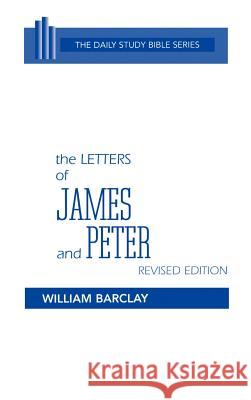 THE DAILY STUDY BIBLE SERIES

the LETTERS of JAMES and PETER

REVISED EDITION

WILLIAM BARCLAY

Kraina Książek